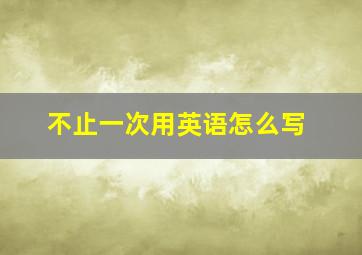 不止一次用英语怎么写